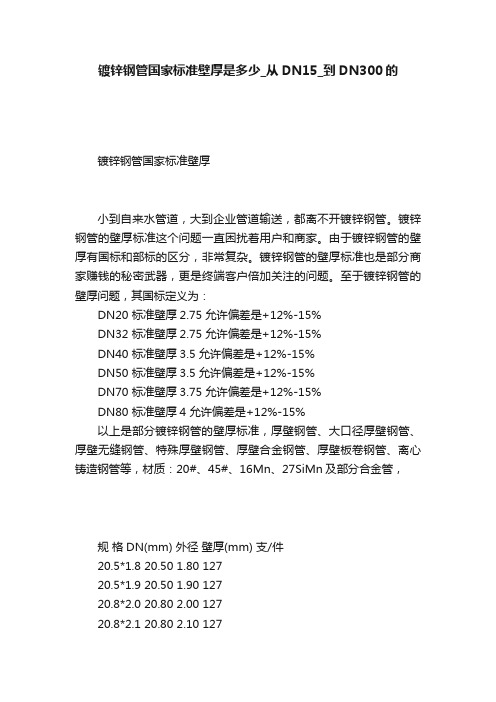 镀锌钢管国家标准壁厚是多少_从DN15_到DN300的

镀锌钢管国家标准壁厚

小到自来水管道，大到企业管道输送，都离不开镀锌钢管。镀锌钢管的壁厚标准这个问题一直困扰着用户和商家。由于镀锌钢管的壁厚有国标和部标的区分，非常复杂。镀锌钢管的壁厚标准也是部分商家赚钱的秘密武器，更是终端客户倍加关注的问题。至于镀锌钢管的壁厚问题，其国标定义为：

DN20 标准壁厚 2.75 允许偏差是+12%-15%

DN32 标准壁厚 2.75 允许偏差是+12%-15%

DN40 标准壁厚 3.5 允许偏差是+12%-15%

DN50 标准壁厚 3.5 允许偏差是+12%-15%

DN70 标准壁厚 3.75 允许偏差是+12%-15%

DN80 标准壁厚 4 允许偏差是+12%-15%

以上是部分镀锌钢管的壁厚标准，厚壁钢管、大口径厚壁钢管、厚壁无缝钢管、特殊厚壁钢管、厚壁合金钢管、厚壁板卷钢管、离心铸造钢管等，材质：20#、45#、16Mn、27SiMn 及部分合金管，

规 格 DN(mm) 外径 壁厚(mm) 支/件

20.5*1.8 20.50 1.80 127

20.5*1.9 20.50 1.90 127

20.8*2.0 20.80 2.00 127

20.8*2.1 20.80 2.10 127